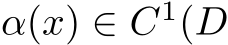 $\alpha(x) \in C^1(D$